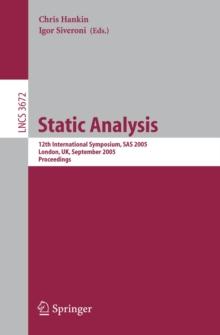 Chris Hankin
Igor Siveroni (Eds.)

LNCS 3672

Static Analysis

12th International Symposium, SAS 2005
London, UK, September 2005
Proceedings

Springer